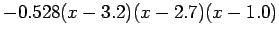 $-0.528(x-3.2)(x-2.7)(x-1.0)$